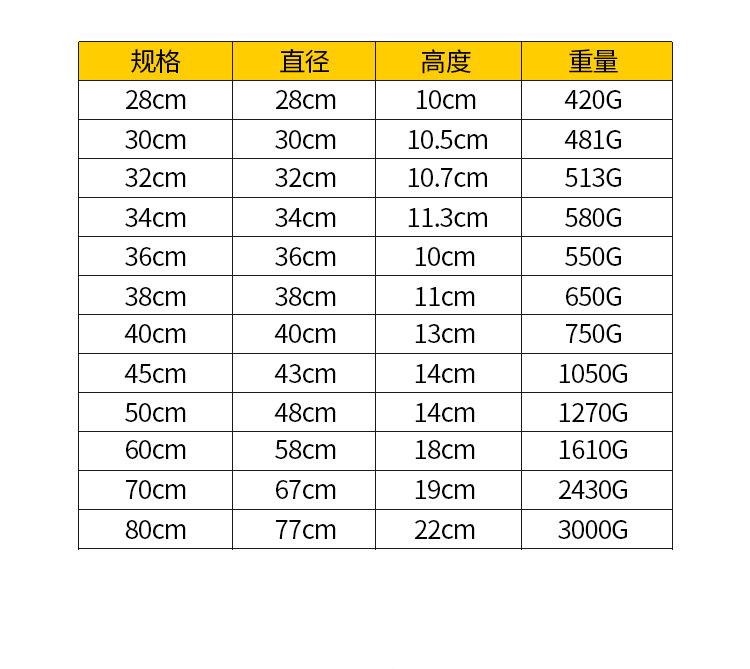 | 规格 | 直径 | 高度 | 重量 |
|---|---|---|---|
| 28cm | 28cm | 10cm | 420G |
| 30cm | 30cm | 10.5cm | 481G |
| 32cm | 32cm | 10.7cm | 513G |
| 34cm | 34cm | 11.3cm | 580G |
| 36cm | 36cm | 10cm | 550G |
| 38cm | 38cm | 11cm | 650G |
| 40cm | 40cm | 13cm | 750G |
| 45cm | 43cm | 14cm | 1050G |
| 50cm | 48cm | 14cm | 1270G |
| 60cm | 58cm | 18cm | 1610G |
| 70cm | 67cm | 19cm | 2430G |
| 80cm | 77cm | 22cm | 3000G |